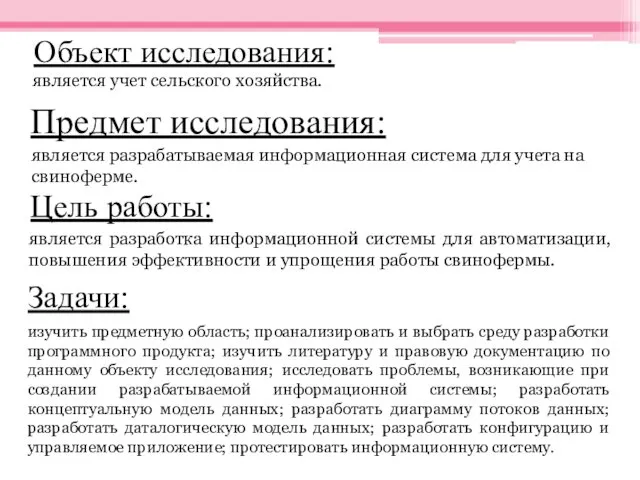 Объект исследования:
является учет сельского хозяйства.

Предмет исследования:
является разрабатываемая информационная система для учета на свиноферме.

Цель работы:
является разработка информационной системы для автоматизации, повышения эффективности и упрощения работы свинофермы.

Задачи:
изучить предметную область; проанализировать и выбрать среду разработки программного продукта; изучить литературу и правовую документацию по данному объекту исследования; исследовать проблемы, возникающие при создании разрабатываемой информационной системы; разработать концептуальную модель данных; разработать диаграмму потоков данных; разработать даталогическую модель данных; разработать конфигурацию и управляемое приложение; протестировать информационную систему.